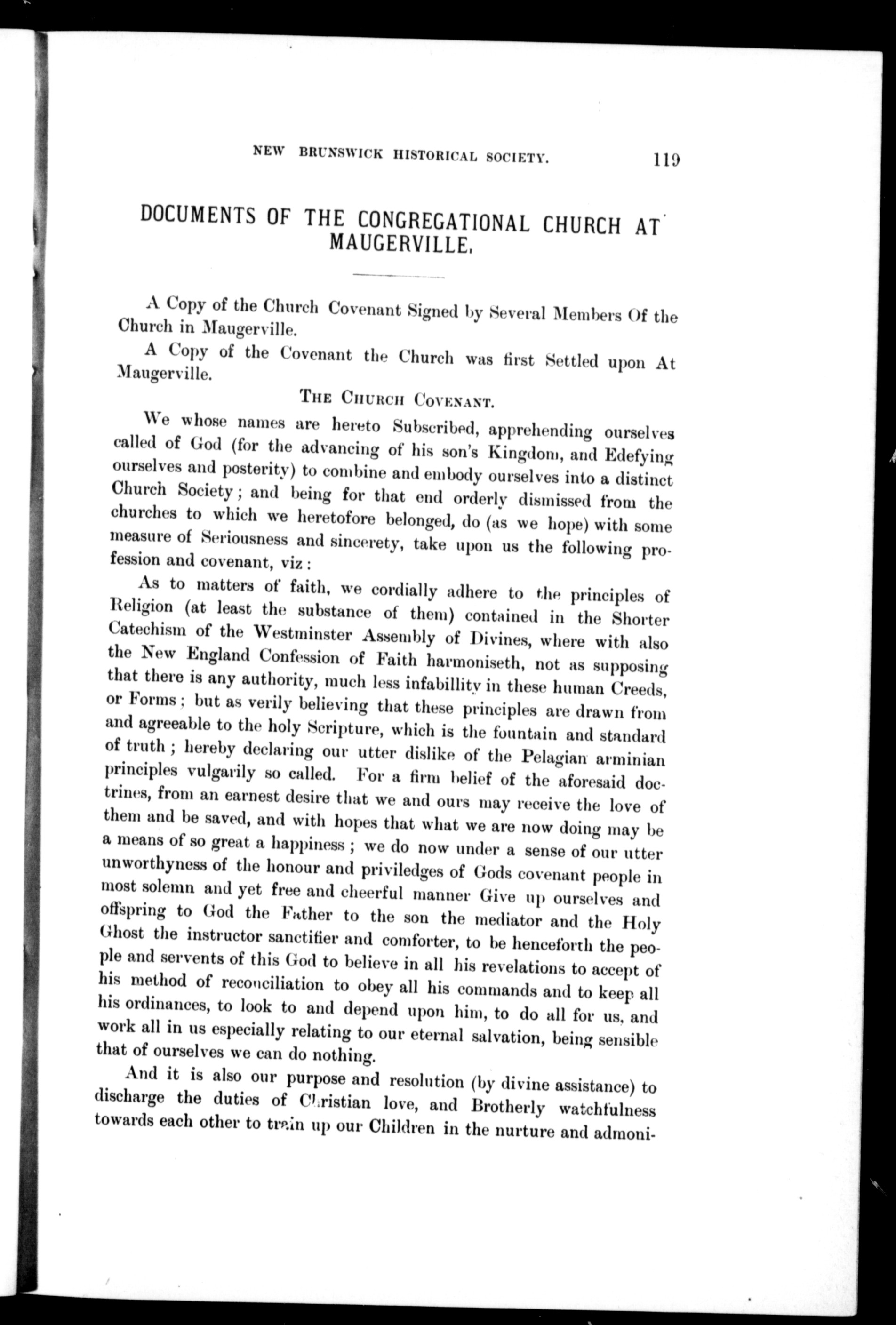 NEW BRUNSWICK HISTORICAL SOCIETY. 119

DOCUMENTS OF THE CONGREGATIONAL CHURCH AT MAUGERVILLE.

A Copy of the Church Covenant Signed by Several Members Of the Church in Maugerville.

A Copy of the Covenant the Church was first Settled upon At Maugerville.

THE CHURCH COVENANT.

We whose names are hereto Subscribed, apprehending ourselves called of God (for the advancing of his son's Kingdom, and Edefying ourselves and posterity) to combine and embody ourselves into a distinct Church Society; and being for that end orderly dismissed from the churches to which we heretofore belonged, do (as we hope) with some measure of Seriousness and sincerety, take upon us the following profession and covenant, viz:

As to matters of faith, we cordially adhere to the principles of Religion (at least the substance of them) contained in the Shorter Catechism of the Westminster Assembly of Divines, where with also the New England Confession of Faith harmoniseth, not as supposing that there is any authority, much less infabillity in these human Creeds, or Forms; but as verily believing that these principles are drawn from and agreeable to the holy Scripture, which is the fountain and standard of truth; hereby declaring our utter dislike of the Pelagian arminian principles vulgarily so called. For a firm belief of the aforesaid doctrines, from an earnest desire that we and ours may receive the love of them and be saved, and with hopes that what we are now doing may be a means of so great a happiness; we do now under a sense of our utter unworthyness of the honour and priviledges of Gods covenant people in most solemn and yet free and cheerful manner Give up ourselves and offspring to God the Father to the son the mediator and the Holy Ghost the instructor sanctifier and comforter, to be henceforth the people and servents of this God to believe in all his revelations to accept of his method of reconciliation to obey all his commands and to keep all his ordinances, to look to and depend upon him, to do all for us, and work all in us especially relating to our eternal salvation, being sensible that of ourselves we can do nothing.

And it is also our purpose and resolution (by divine assistance) to discharge the duties of Christian love, and Brotherly watchfulness towards each other to train up our Children in the nurture and admoni-